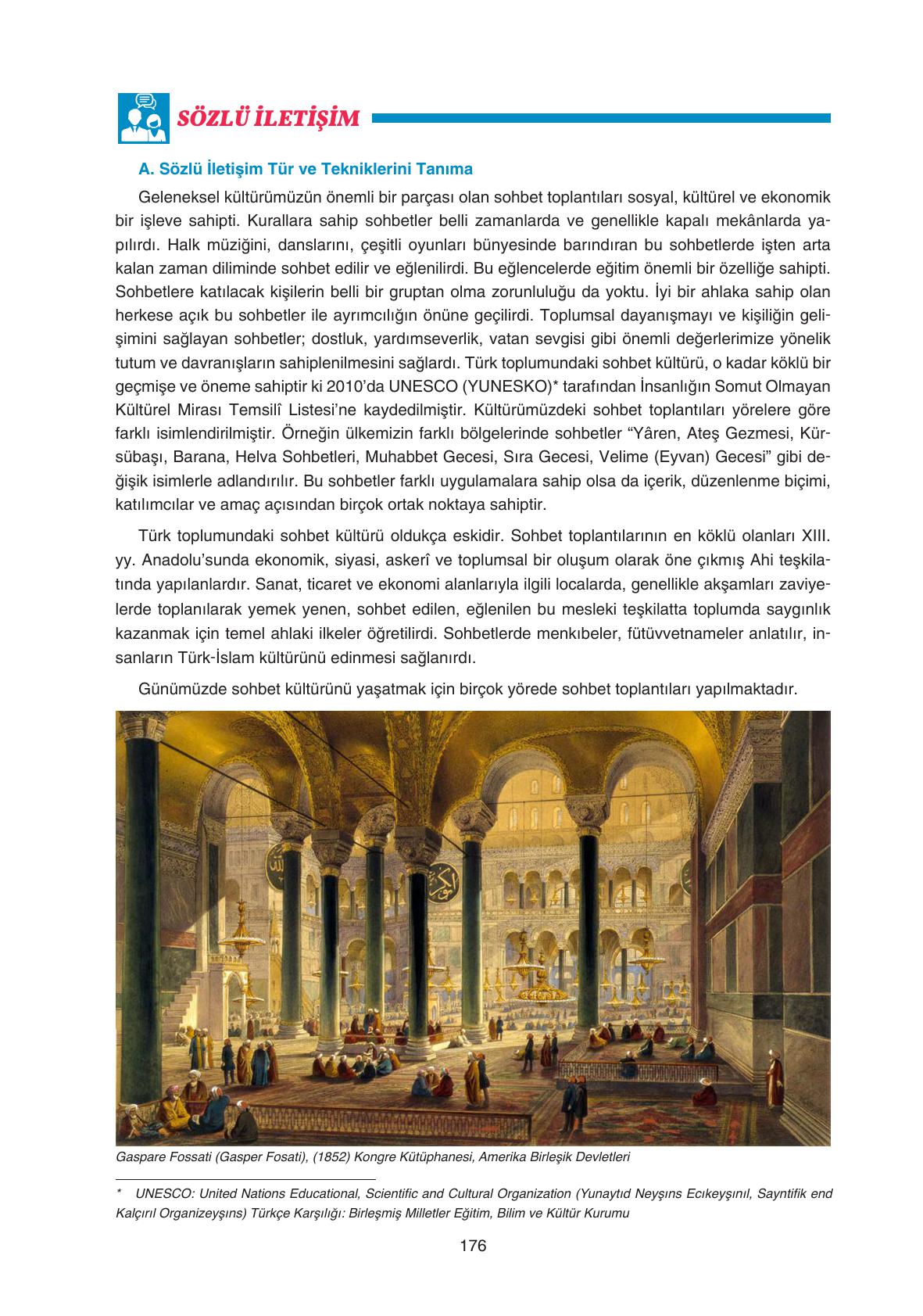 SÖZLÜ İLETİŞİM

A. Sözlü İletişim Tür ve Tekniklerini Tanıma

Geleneksel kültürümüzün önemli bir parçası olan sohbet toplantıları sosyal, kültürel ve ekonomik bir işleve sahipti. Kurallara sahip sohbetler belli zamanlarda ve genellikle kapalı mekânlarda yapılırdı. Halk müziğini, danslarını, çeşitli oyunları bünyesinde barındıran bu sohbetlerde işten arta kalan zaman diliminde sohbet edilir ve eğlenilirdi. Bu eğlencelerde eğitim önemli bir özelliğe sahipti. Sohbetlere katılacak kişilerin belli bir gruptan olma zorunluluğu da yoktu. İyi bir ahlaka sahip olan herkese açık bu sohbetler ile ayrımcılığın önüne geçilirdi. Toplumsal dayanışmayı ve kişiliğin gelişimini sağlayan sohbetler; dostluk, yardımseverlik, vatan sevgisi gibi önemli değerlerimize yönelik tutum ve davranışların sahiplenilmesini sağlardı. Türk toplumundaki sohbet kültürü, o kadar köklü bir geçmişe ve öneme sahiptir ki 2010'da UNESCO (YUNESKO)* tarafından İnsanlığın Somut Olmayan Kültürel Mirası Temsilî Listesi'ne kaydedilmiştir. Kültürümüzdeki sohbet toplantıları yörelere göre farklı isimlendirilmiştir. Örneğin ülkemizin farklı bölgelerinde sohbetler "Yâren, Ateş Gezmesi, Kürsübaşı, Barana, Helva Sohbetleri, Muhabbet Gecesi, Sıra Gecesi, Velime (Eyvan) Gecesi" gibi değişik isimlerle adlandırılır. Bu sohbetler farklı uygulamalara sahip olsa da içerik, düzenlenme biçimi, katılımcılar ve amaç açısından birçok ortak noktaya sahiptir.

Türk toplumundaki sohbet kültürü oldukça eskidir. Sohbet toplantılarının en köklü olanları XIII. yy. Anadolu'sunda ekonomik, siyasi, askerî ve toplumsal bir oluşum olarak öne çıkmış Ahi teşkilatında yapılanlardır. Sanat, ticaret ve ekonomi alanlarıyla ilgili localarda, genellikle akşamları zaviyelerde toplanılarak yemek yenen, sohbet edilen, eğlenilen bu mesleki teşkilatta toplumda saygınlık kazanmak için temel ahlaki ilkeler öğretilirdi. Sohbetlerde menkıbeler, fütüvvetnameler anlatılır, insanların Türk-İslam kültürünü edinmesi sağlanırdı.

Günümüzde sohbet kültürünü yaşatmak için birçok yörede sohbet toplantıları yapılmaktadır.

Gaspare Fossati (Gasper Fosati), (1852) Kongre Kütüphanesi, Amerika Birleşik Devletleri

* UNESCO: United Nations Educational, Scientific and Cultural Organization (Yunaytıd Neyşıns Ecıkeyşınıl, Sayntifik end Kalçırıl Organizeyşıns) Türkçe Karşılığı: Birleşmiş Milletler Eğitim, Bilim ve Kültür Kurumu

176